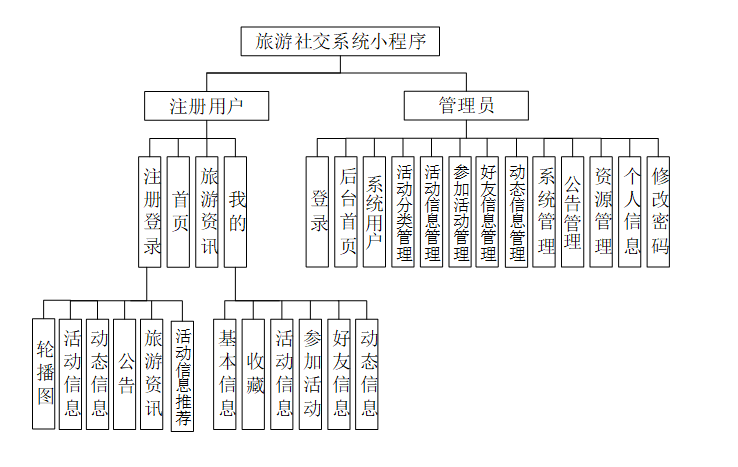 旅游社交系统小程序

注册用户

管理员

注册登录

首页

旅游资讯

我的

登录

后台首页

系统用户

活动分类管理

活动信息管理

参加活动管理

好友信息管理

动态信息管理

系统管理

公告管理

资源管理

个人信息

修改密码

轮播图

活动信息

动态信息

公告

旅游资讯

活动信息推荐

基本信息

收藏

活动信息

参加活动

好友信息

动态信息